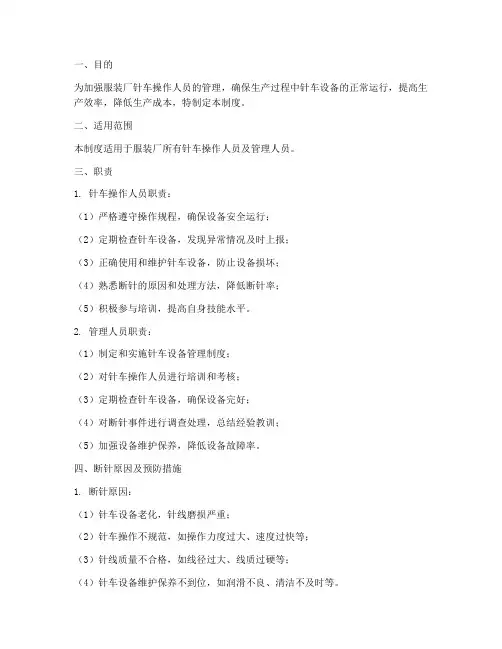 一、目的

为加强服装厂针车操作人员的管理，确保生产过程中针车设备的正常运行，提高生产效率，降低生产成本，特制定本制度。

二、适用范围

本制度适用于服装厂所有针车操作人员及管理人员。

三、职责

1. 针车操作人员职责：

（1）严格遵守操作规程，确保设备安全运行；

（2）定期检查针车设备，发现异常情况及时上报；

（3）正确使用和维护针车设备，防止设备损坏；

（4）熟悉断针的原因和处理方法，降低断针率；

（5）积极参与培训，提高自身技能水平。

2. 管理人员职责：

（1）制定和实施针车设备管理制度；

（2）对针车操作人员进行培训和考核；

（3）定期检查针车设备，确保设备完好；

（4）对断针事件进行调查处理，总结经验教训；

（5）加强设备维护保养，降低设备故障率。

四、断针原因及预防措施

1. 断针原因：

（1）针车设备老化，针线磨损严重；

（2）针车操作不规范，如操作力度过大、速度过快等；

（3）针线质量不合格，如线径过大、线质过硬等；

（4）针车设备维护保养不到位，如润滑不良、清洁不及时等。